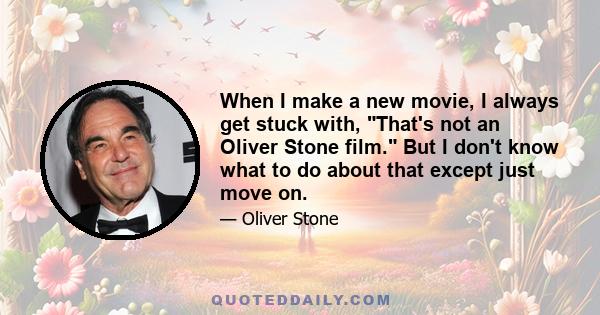 When I make a new movie, I always get stuck with, "That's not an Oliver Stone film." But I don't know what to do about that except just move on.

— Oliver Stone

QUOTEDDAILY.COM